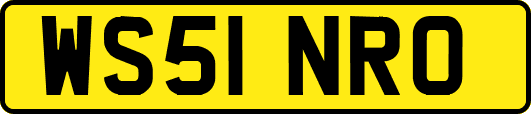 WS51 NRO